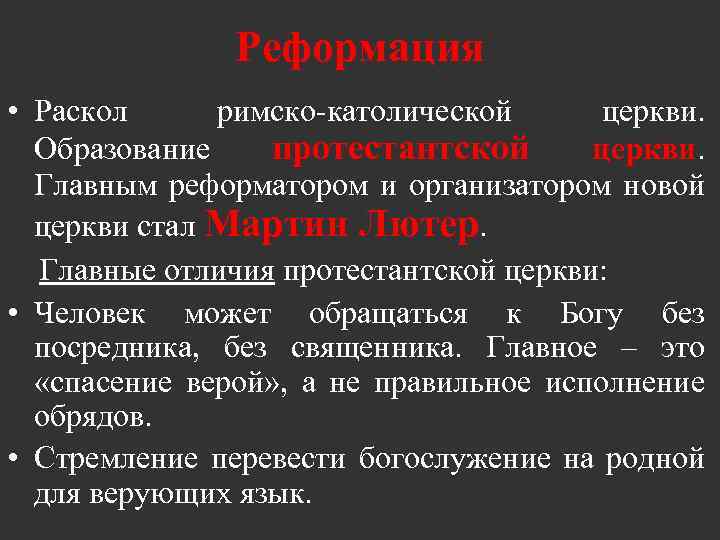 Реформация

• Раскол римско-католической церкви. Образование протестантской церкви. Главным реформатором и организатором новой церкви стал Мартин Лютер.

Главные отличия протестантской церкви:

• Человек может обращаться к Богу без посредника, без священника. Главное – это «спасение верой», а не правильное исполнение обрядов.

• Стремление перевести богослужение на родной для верующих язык.